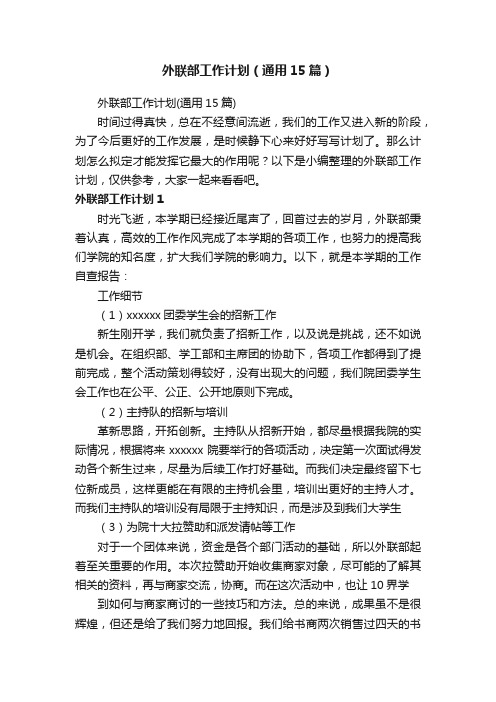 外联部工作计划（通用15篇）

外联部工作计划(通用15篇)

时间过得真快，总在不经意间流逝，我们的工作又进入新的阶段，为了今后更好的工作发展，是时候静下心来好好写写计划了。那么计划怎么拟定才能发挥它最大的作用呢？以下是小编整理的外联部工作计划，仅供参考，大家一起来看看吧。

外联部工作计划1

时光飞逝，本学期已经接近尾声了，回首过去的岁月，外联部秉着认真，高效的工作作风完成了本学期的各项工作，也努力的提高我们学院的知名度，扩大我们学院的影响力。以下，就是本学期的工作自查报告：

工作细节

（1）xxxxxx团委学生会的招新工作

新生刚开学，我们就负责了招新工作，以及说是挑战，还不如说是机会。在组织部、学工部和主席团的协助下，各项工作都得到了提前完成，整个活动策划得较好，没有出现大的问题，我们院团委学生会工作也在公平、公正、公开地原则下完成。

（2）主持队的招新与培训

革新思路，开拓创新。主持队从招新开始，都尽量根据我院的实际情况，根据将来xxxxxx院要举行的各项活动，决定第一次面试得发动各个新生过来，尽量为后续工作打好基础。而我们决定最终留下七位新成员，这样更能在有限的主持机会里，培训出更好的主持人才。而我们主持队的培训没有局限于主持知识，而是涉及到我们大学生

（3）为院十大拉赞助和派发请帖等工作

对于一个团体来说，资金是各个部门活动的基础，所以外联部起着至关重要的作用。本次拉赞助开始收集商家对象，尽可能的了解其相关的资料，再与商家交流，协商。而在这次活动中，也让10界学

到如何与商家商讨的一些技巧和方法。总的来说，成果虽不是很辉煌，但还是给了我们努力地回报。我们给书商两次销售过四天的书